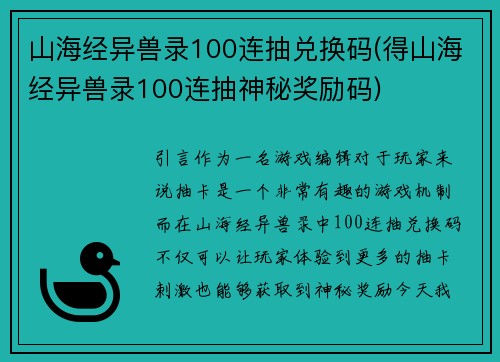 山海经异兽录100连抽兑换码(得山海经异兽录100连抽神秘奖励码)

引言作为一名游戏编辑对于玩家来说抽卡是一个非常有趣的游戏机制而在山海经异兽录中100连抽兑换码不仅可以让玩家体验到更多的抽卡刺激也能够获取到神秘奖励今天我